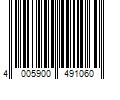 4 005900 491060